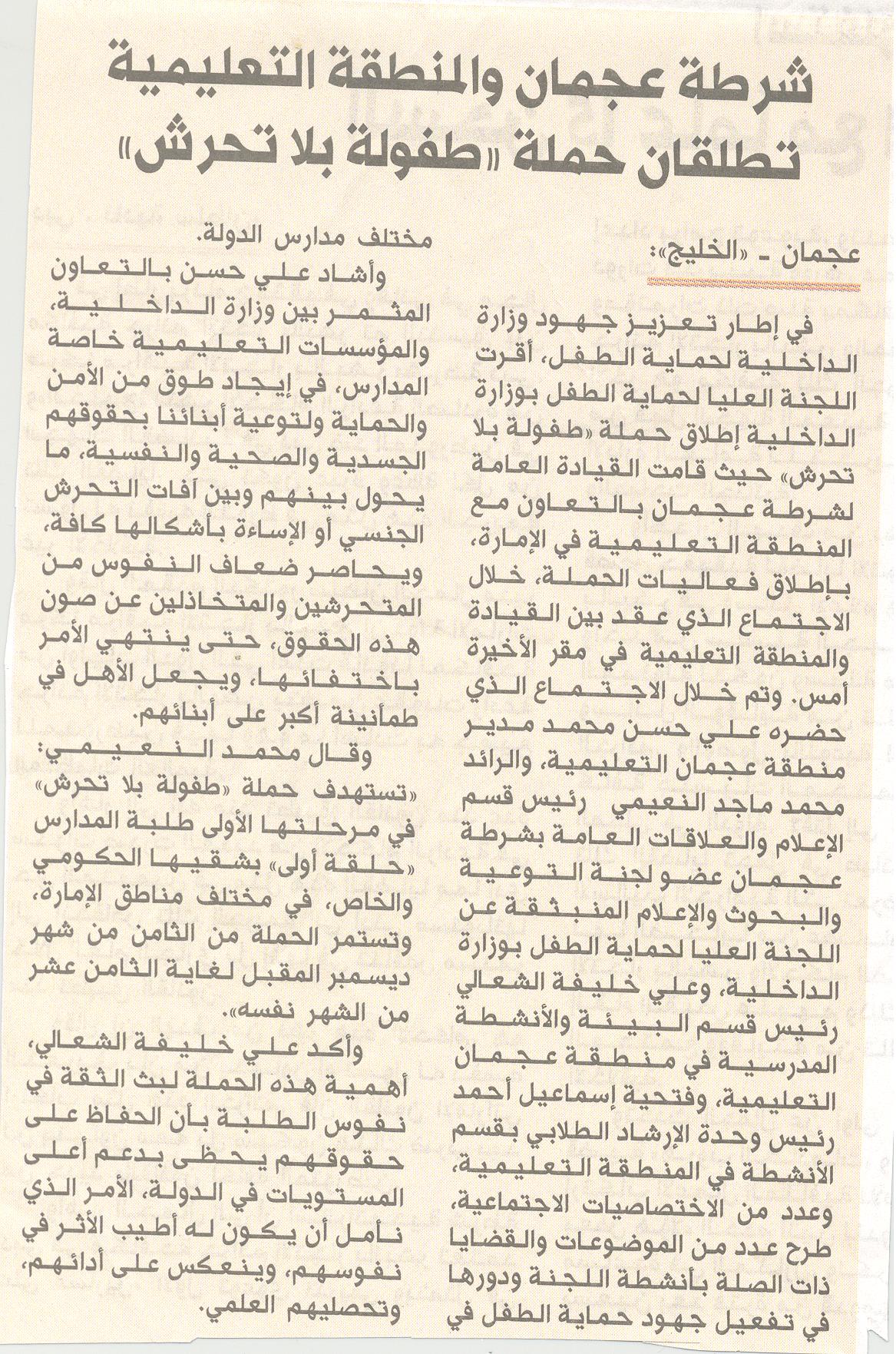 شرطة عجمان والمنطقة التعليمية تطلقان حملة «طفولة بلا تحرش»

عجمان - «الخليج»:

في إطار تعزيز جهود وزارة الداخلية لحماية الطفل، أقرت اللجنة العليا لحماية الطفل بوزارة الداخلية إطلاق حملة «طفولة بلا تحرش» حيث قامت القيادة العامة لشرطة عجمان بالتعاون مع المنطقة التعليمية في الإمارة، بإطلاق فعاليات الحملة، خلال الاجتماع الذي عقد بين القيادة والمنطقة التعليمية في مقر الأخيرة أمس. وتم خلال الاجتماع الذي حضره علي حسن محمد مدير منطقة عجمان التعليمية، والرائد محمد ماجد النعيمي رئيس قسم الإعلام والعلاقات العامة بشرطة عجمان عضو لجنة التوعية والبحوث والإعلام المنبثقة عن اللجنة العليا لحماية الطفل بوزارة الداخلية، وعلي خليفة الشعالي رئيس قسم البيئة والأنشطة المدرسية في منطقة عجمان التعليمية، وفتحية إسماعيل أحمد رئيس وحدة الإرشاد الطلابي بقسم الأنشطة في المنطقة التعليمية، وعدد من الاختصاصيات الاجتماعية، طرح عدد من الموضوعات والقضايا ذات الصلة بأنشطة اللجنة ودورها في تفعيل جهود حماية الطفل في مختلف مدارس الدولة.

وأشاد علي حسن بالتعاون المثمر بين وزارة الداخلية، والمؤسسات التعليمية خاصة المدارس، في إيجاد طوق من الأمن والحماية ولتوعية أبنائنا بحقوقهم الجسدية والصحية والنفسية، ما يحول بينهم وبين آفات التحرش الجنسي أو الإساءة بأشكالها كافة، ويحاصر ضعاف النفوس من المتحرشين والمتخاذلين عن صون هذه الحقوق، حتى ينتهي الأمر باختفائها، ويجعل الأهل في طمأنينة أكبر على أبنائهم.

وقال محمد النعيمي: «تستهدف حملة «طفولة بلا تحرش» في مرحلتها الأولى طلبة المدارس «حلقة أولى» بشقيها الحكومي والخاص، في مختلف مناطق الإمارة، وتستمر الحملة من الثامن من شهر ديسمبر المقبل لغاية الثامن عشر من الشهر نفسه».

وأكد علي خليفة الشعالي، أهمية هذه الحملة لبث الثقة في نفوس الطلبة بأن الحفاظ على حقوقهم يحظى بدعم أعلى المستويات في الدولة، الأمر الذي نأمل أن يكون له أطيب الأثر في نفوسهم، وينعكس على أدائهم، وتحصيلهم العلمي.